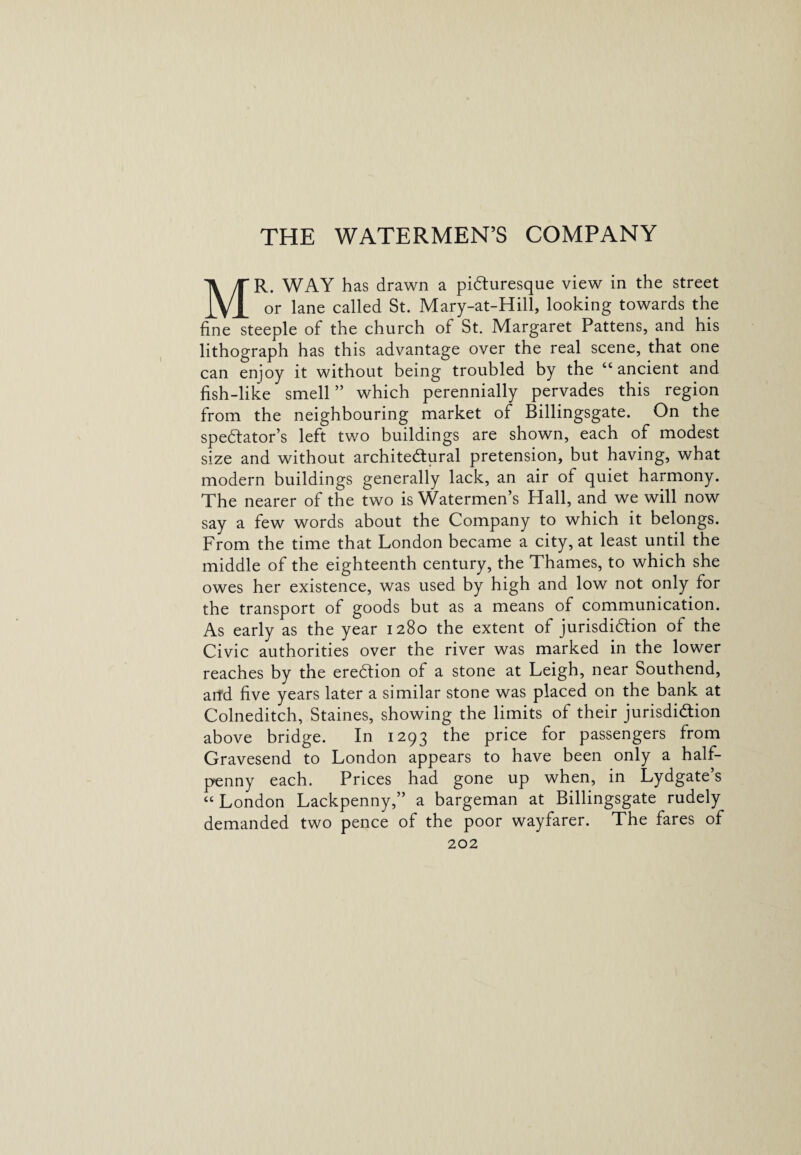 THE WATERMEN'S COMPANY

MR. WAY has drawn a picturesque view in the street or lane called St. Mary-at-Hill, looking towards the fine steeple of the church of St. Margaret Pattens, and his lithograph has this advantage over the real scene, that one can enjoy it without being troubled by the "ancient and fish-like smell" which perennially pervades this region from the neighbouring market of Billingsgate. On the spectator's left two buildings are shown, each of modest size and without architectural pretension, but having, what modern buildings generally lack, an air of quiet harmony. The nearer of the two is Watermen's Hall, and we will now say a few words about the Company to which it belongs. From the time that London became a city, at least until the middle of the eighteenth century, the Thames, to which she owes her existence, was used by high and low not only for the transport of goods but as a means of communication. As early as the year 1280 the extent of jurisdiction of the Civic authorities over the river was marked in the lower reaches by the erection of a stone at Leigh, near Southend, and five years later a similar stone was placed on the bank at Colneditch, Staines, showing the limits of their jurisdiction above bridge. In 1293 the price for passengers from Gravesend to London appears to have been only a halfpenny each. Prices had gone up when, in Lydgate's "London Lackpenny," a bargeman at Billingsgate rudely demanded two pence of the poor wayfarer. The fares of

202